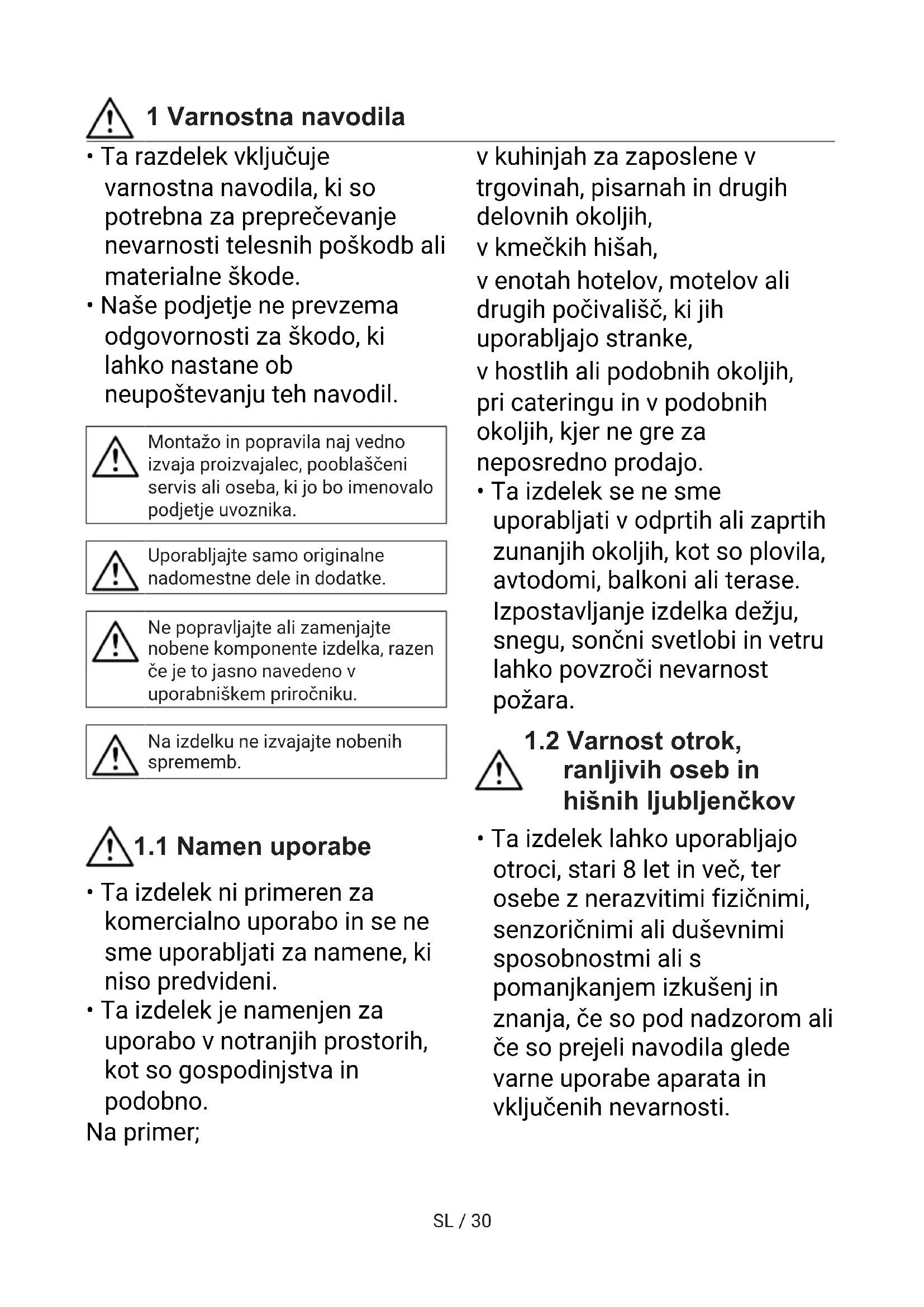 1 Varnostna navodila

• Ta razdelek vključuje varnostna navodila, ki so potrebna za preprečevanje nevarnosti telesnih poškodb ali materialne škode.
• Naše podjetje ne prevzema odgovornosti za škodo, ki lahko nastane ob neupoštevanju teh navodil.

Montažo in popravila naj vedno izvaja proizvajalec, pooblaščeni servis ali oseba, ki jo bo imenovalo podjetje uvoznika.

Uporabljajte samo originalne nadomestne dele in dodatke.

Ne popravljajte ali zamenjajte nobene komponente izdelka, razen če je to jasno navedeno v uporabniškem priročniku.

Na izdelku ne izvajajte nobenih sprememb.

1.1 Namen uporabe

• Ta izdelek ni primeren za komercialno uporabo in se ne sme uporabljati za namene, ki niso predvideni.
• Ta izdelek je namenjen za uporabo v notranjih prostorih, kot so gospodinjstva in podobno.
Na primer;

v kuhinjah za zaposlene v trgovinah, pisarnah in drugih delovnih okoljih,
v kmečkih hišah,
v enotah hotelov, motelov ali drugih počivališč, ki jih uporabljajo stranke,
v hostlih ali podobnih okoljih,
pri cateringu in v podobnih okoljih, kjer ne gre za neposredno prodajo.
• Ta izdelek se ne sme uporabljati v odprtih ali zaprtih zunanjih okoljih, kot so plovila, avtodomi, balkoni ali terase. Izpostavljanje izdelka dežju, snegu, sončni svetlobi in vetru lahko povzroči nevarnost požara.

1.2 Varnost otrok, ranljivih oseb in hišnih ljubljenčkov

• Ta izdelek lahko uporabljajo otroci, stari 8 let in več, ter osebe z nerazvitimi fizičnimi, senzoričnimi ali duševnimi sposobnostmi ali s pomanjkanjem izkušenj in znanja, če so pod nadzorom ali če so prejeli navodila glede varne uporabe aparata in vključenih nevarnosti.

SL / 30